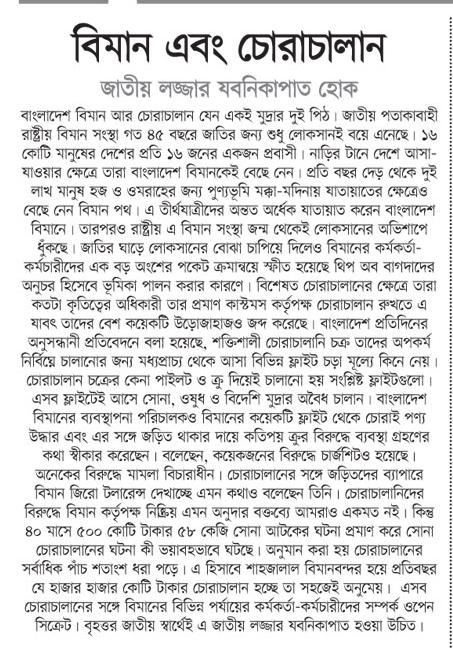 বিমান এবং চোরাচালান

জাতীয় লজ্জার যবনিকাপাত হোক

বাংলাদেশ বিমান আর চোরাচালান যেন একই মুদ্রার দুই পিঠ। জাতীয় পতাকাবাহী রাষ্ট্রীয় বিমান সংস্থা গত ৪৫ বছরে জাতির জন্য শুধু লোকসানই বয়ে এনেছে। ১৬ কোটি মানুষের দেশের প্রতি ১৬ জনের একজন প্রবাসী। নাড়ির টানে দেশে আসা-যাওয়ার ক্ষেত্রে তারা বাংলাদেশ বিমানকেই বেছে নেন। প্রতি বছর দেড় থেকে দুই লাখ মানুষ হজ ও ওমরাহের জন্য পুণ্যভূমি মক্কা-মদিনায় যাতায়াতের ক্ষেত্রেও বেছে নেন বিমান পথ। এ তীর্থযাত্রীদের অন্তত অর্ধেক যাতায়াত করেন বাংলাদেশ বিমানে। তারপরও রাষ্ট্রীয় এ বিমান সংস্থা জন্ম থেকেই লোকসানের অভিশাপে ধুঁকছে। জাতির ঘাড়ে লোকসানের বোঝা চাপিয়ে দিলেও বিমানের কর্মকর্তা-কর্মচারীদের এক বড় অংশের পকেট ক্রমান্বয়ে স্ফীত হয়েছে থিপ অব বাগদাদের অনুচর হিসেবে ভূমিকা পালন করার কারণে। বিশেষত চোরাচালানের ক্ষেত্রে তারা কতটা কৃতিত্বের অধিকারী তার প্রমাণ কাস্টমস কর্তৃপক্ষ চোরাচালান রুখতে এ যাবৎ তাদের বেশ কয়েকটি উড়োজাহাজও জব্দ করেছে। বাংলাদেশ প্রতিদিনের অনুসন্ধানী প্রতিবেদনে বলা হয়েছে, শক্তিশালী চোরাচালানি চক্র তাদের অপকর্ম নির্বিঘ্নে চালানোর জন্য মধ্যপ্রাচ্য থেকে আসা বিভিন্ন ফ্লাইট চড়া মূল্যে কিনে নেয়। চোরাচালান চক্রের কেনা পাইলট ও ক্রু দিয়েই চালানো হয় সংশ্লিষ্ট ফ্লাইটগুলো। এসব ফ্লাইটেই আসে সোনা, ওষুধ ও বিদেশি মুদ্রার অবৈধ চালান। বাংলাদেশ বিমানের ব্যবস্থাপনা পরিচালকও বিমানের কয়েকটি ফ্লাইট থেকে চোরাই পণ্য উদ্ধার এবং এর সঙ্গে জড়িত থাকার দায়ে কতিপয় ক্রুর বিরুদ্ধে ব্যবস্থা গ্রহণের কথা স্বীকার করেছেন। বলেছেন, কয়েকজনের বিরুদ্ধে চার্জশিটও হয়েছে। অনেকের বিরুদ্ধে মামলা বিচারাধীন। চোরাচালানের সঙ্গে জড়িতদের ব্যাপারে বিমান জিরো টলারেন্স দেখাচ্ছে এমন কথাও বলেছেন তিনি। চোরাচালানিদের বিরুদ্ধে বিমান কর্তৃপক্ষ নিষ্ক্রিয় এমন অনুদার বক্তব্যে আমরাও একমত নই। কিন্তু ৪০ মাসে ৫০০ কোটি টাকার ৫৮ কেজি সোনা আটকের ঘটনা প্রমাণ করে সোনা চোরাচালানের ঘটনা কী ভয়াবহভাবে ঘটছে। অনুমান করা হয় চোরাচালানের সর্বাধিক পাঁচ শতাংশ ধরা পড়ে। এ হিসাবে শাহজালাল বিমানবন্দর হয়ে প্রতিবছর যে হাজার হাজার কোটি টাকার চোরাচালান হচ্ছে তা সহজেই অনুমেয়। এসব চোরাচালানের সঙ্গে বিমানের বিভিন্ন পর্যায়ের কর্মকর্তা-কর্মচারীদের সম্পর্ক ওপেন সিক্রেট। বৃহত্তর জাতীয় স্বার্থেই এ জাতীয় লজ্জার যবনিকাপাত হওয়া উচিত।